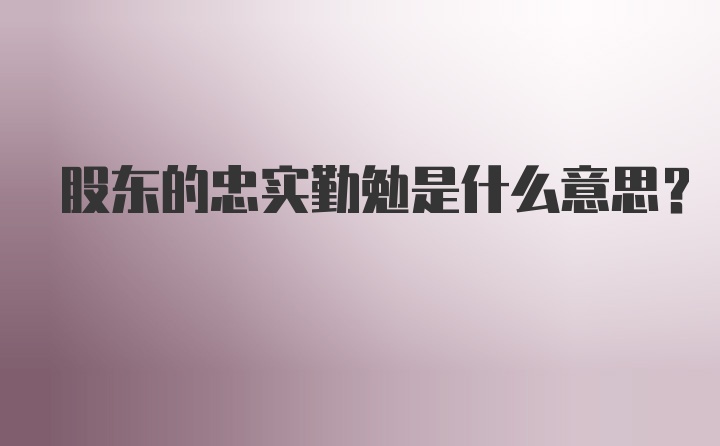 股东的忠实勤勉是什么意思?